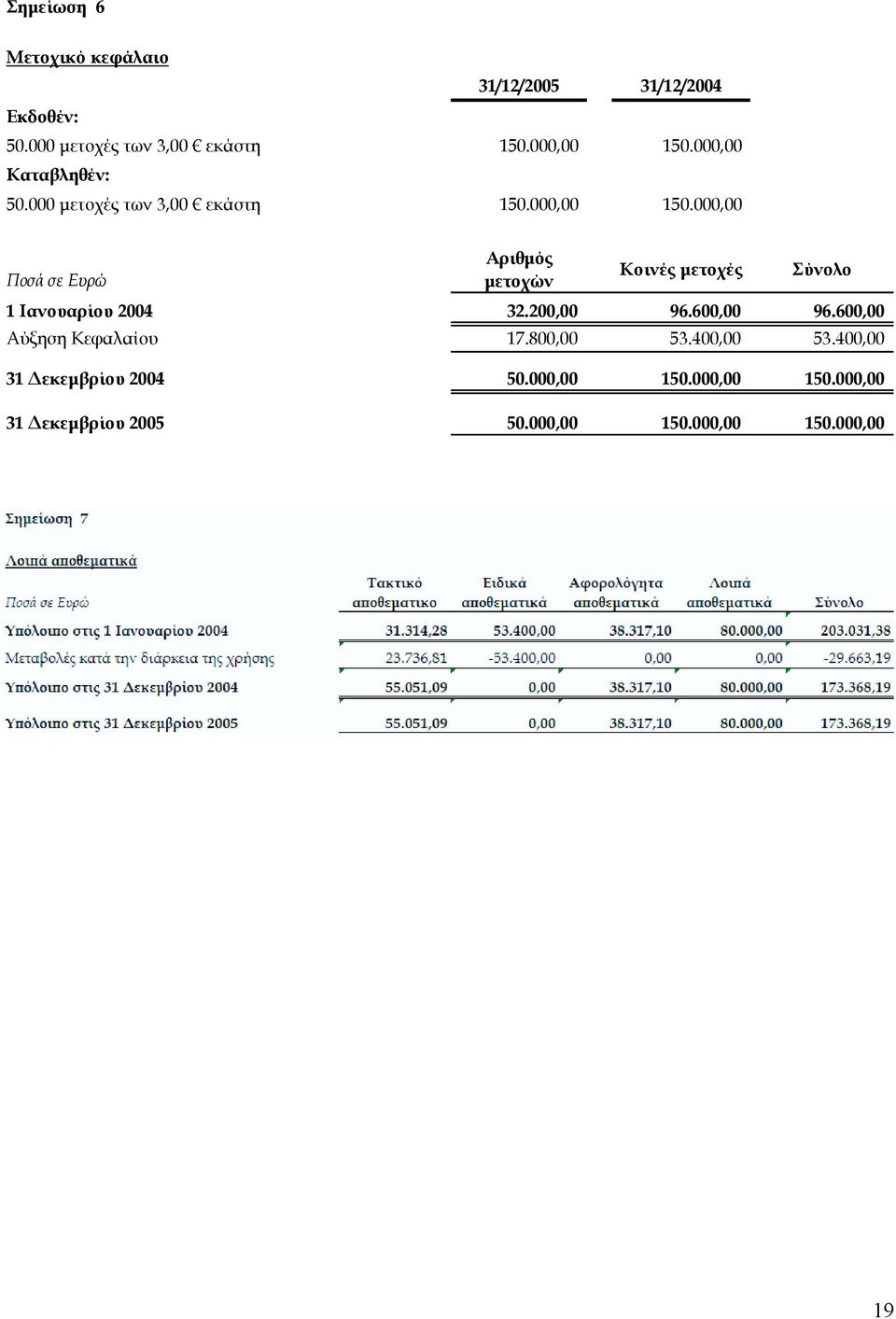 Σημείωση 6

Μετοχικό κεφάλαιο

| | 31/12/2005 | 31/12/2004 |
|---|---|---|
| Εκδοθέν: | | |
| 50.000 μετοχές των 3,00 € εκάστη | 150.000,00 | 150.000,00 |
| Καταβληθέν: | | |
| 50.000 μετοχές των 3,00 € εκάστη | 150.000,00 | 150.000,00 |

| Ποσά σε Ευρώ | Αριθμός μετοχών | Κοινές μετοχές | Σύνολο |
|---|---|---|---|
| 1 Ιανουαρίου 2004 | 32.200,00 | 96.600,00 | 96.600,00 |
| Αύξηση Κεφαλαίου | 17.800,00 | 53.400,00 | 53.400,00 |
| 31 Δεκεμβρίου 2004 | 50.000,00 | 150.000,00 | 150.000,00 |
| 31 Δεκεμβρίου 2005 | 50.000,00 | 150.000,00 | 150.000,00 |

Σημείωση 7

Λοιπά αποθεματικά

| Ποσά σε Ευρώ | Τακτικό αποθεματικο | Ειδικά αποθεματικά | Αφορολόγητα αποθεματικά | Λοιπά αποθεματικά | Σύνολο |
|---|---|---|---|---|---|
| Υπόλοιπο στις 1 Ιανουαρίου 2004 | 31.314,28 | 53.400,00 | 38.317,10 | 80.000,00 | 203.031,38 |
| Μεταβολές κατά την διάρκεια της χρήσης | 23.736,81 | -53.400,00 | 0,00 | 0,00 | -29.663,19 |
| Υπόλοιπο στις 31 Δεκεμβρίου 2004 | 55.051,09 | 0,00 | 38.317,10 | 80.000,00 | 173.368,19 |
| Υπόλοιπο στις 31 Δεκεμβρίου 2005 | 55.051,09 | 0,00 | 38.317,10 | 80.000,00 | 173.368,19 |

19